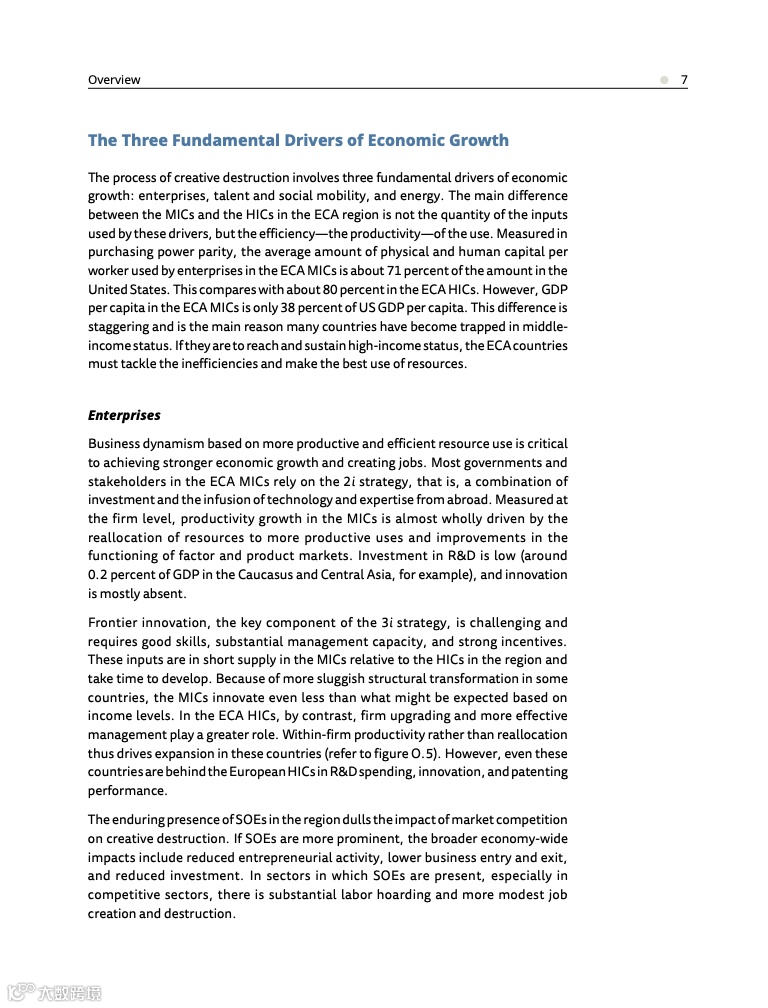 Overview 7

The Three Fundamental Drivers of Economic Growth

The process of creative destruction involves three fundamental drivers of economic growth: enterprises, talent and social mobility, and energy. The main difference between the MICs and the HICs in the ECA region is not the quantity of the inputs used by these drivers, but the efficiency—the productivity—of the use. Measured in purchasing power parity, the average amount of physical and human capital per worker used by enterprises in the ECA MICs is about 71 percent of the amount in the United States. This compares with about 80 percent in the ECA HICs. However, GDP per capita in the ECA MICs is only 38 percent of US GDP per capita. This difference is staggering and is the main reason many countries have become trapped in middle-income status. If they are to reach and sustain high-income status, the ECA countries must tackle the inefficiencies and make the best use of resources.

Enterprises

Business dynamism based on more productive and efficient resource use is critical to achieving stronger economic growth and creating jobs. Most governments and stakeholders in the ECA MICs rely on the 2$i$ strategy, that is, a combination of investment and the infusion of technology and expertise from abroad. Measured at the firm level, productivity growth in the MICs is almost wholly driven by the reallocation of resources to more productive uses and improvements in the functioning of factor and product markets. Investment in R&D is low (around 0.2 percent of GDP in the Caucasus and Central Asia, for example), and innovation is mostly absent.

Frontier innovation, the key component of the 3$i$ strategy, is challenging and requires good skills, substantial management capacity, and strong incentives. These inputs are in short supply in the MICs relative to the HICs in the region and take time to develop. Because of more sluggish structural transformation in some countries, the MICs innovate even less than what might be expected based on income levels. In the ECA HICs, by contrast, firm upgrading and more effective management play a greater role. Within-firm productivity rather than reallocation thus drives expansion in these countries (refer to figure O.5). However, even these countries are behind the European HICs in R&D spending, innovation, and patenting performance.

The enduring presence of SOEs in the region dulls the impact of market competition on creative destruction. If SOEs are more prominent, the broader economy-wide impacts include reduced entrepreneurial activity, lower business entry and exit, and reduced investment. In sectors in which SOEs are present, especially in competitive sectors, there is substantial labor hoarding and more modest job creation and destruction.

大数跨境